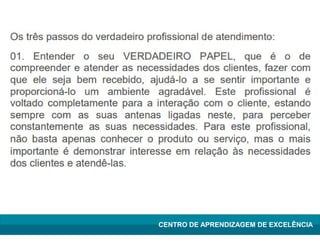 Os três passos do verdadeiro profissional de atendimento:

01. Entender o seu VERDADEIRO PAPEL, que é o de compreender e atender as necessidades dos clientes, fazer com que ele seja bem recebido, ajudá-lo a se sentir importante e proporcioná-lo um ambiente agradável. Este profissional é voltado completamente para a interação com o cliente, estando sempre com as suas antenas ligadas neste, para perceber constantemente as suas necessidades. Para este profissional, não basta apenas conhecer o produto ou serviço, mas o mais importante é demonstrar interesse em relação às necessidades dos clientes e atendê-las.

CENTRO DE APRENDIZAGEM DE EXCELÊNCIA